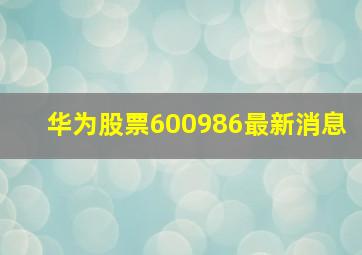 华为股票600986最新消息